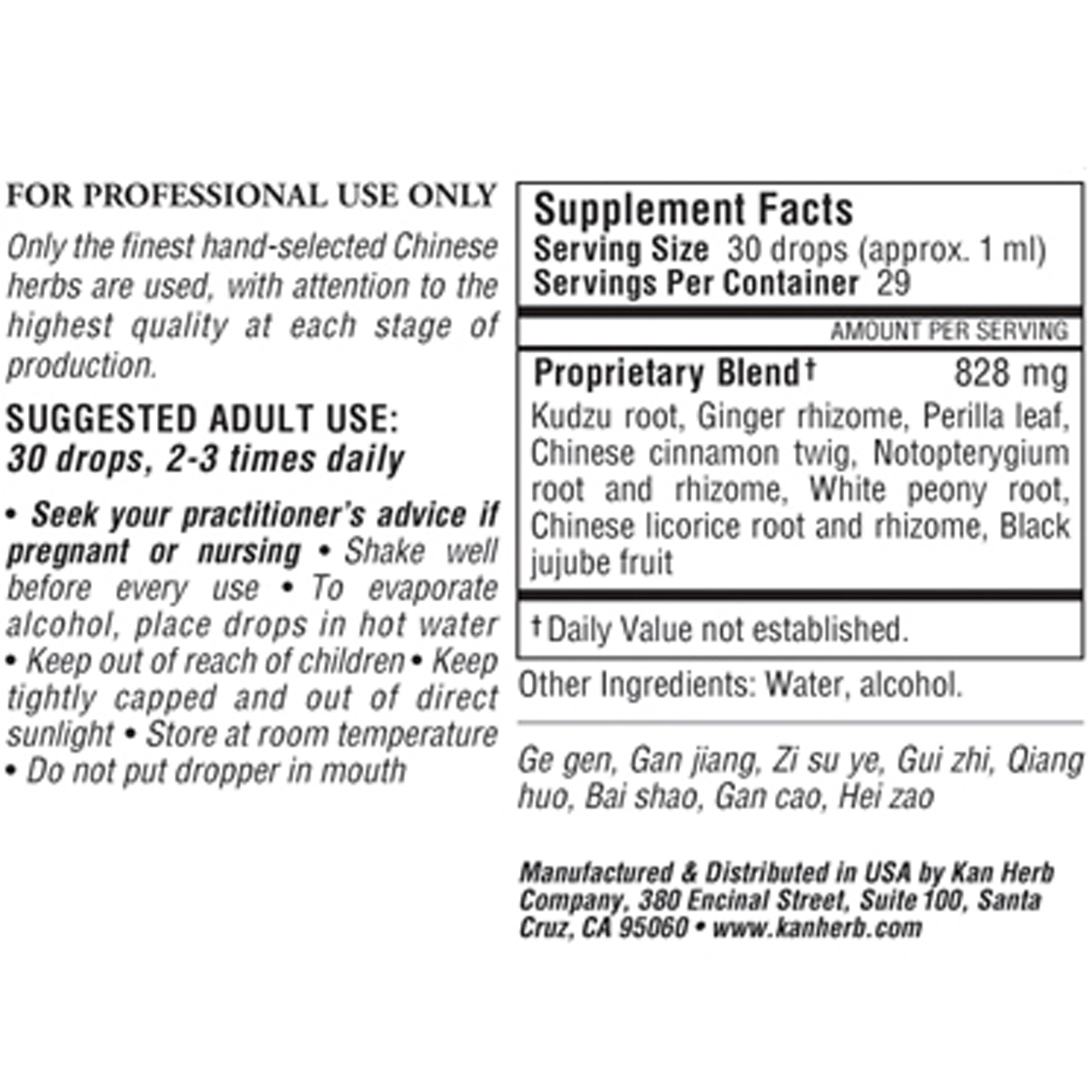 FOR PROFESSIONAL USE ONLY

Only the finest hand-selected Chinese herbs are used, with attention to the highest quality at each stage of production.

SUGGESTED ADULT USE:
30 drops, 2-3 times daily

• Seek your practitioner's advice if pregnant or nursing • Shake well before every use • To evaporate alcohol, place drops in hot water • Keep out of reach of children • Keep tightly capped and out of direct sunlight • Store at room temperature • Do not put dropper in mouth

Supplement Facts
Serving Size 30 drops (approx. 1 ml)
Servings Per Container 29

AMOUNT PER SERVING

Proprietary Blend† 828 mg
Kudzu root, Ginger rhizome, Perilla leaf, Chinese cinnamon twig, Notopterygium root and rhizome, White peony root, Chinese licorice root and rhizome, Black jujube fruit

† Daily Value not established.

Other Ingredients: Water, alcohol.

Ge gen, Gan jiang, Zi su ye, Gui zhi, Qiang huo, Bai shao, Gan cao, Hei zao

Manufactured & Distributed in USA by Kan Herb Company, 380 Encinal Street, Suite 100, Santa Cruz, CA 95060 • www.kanherb.com